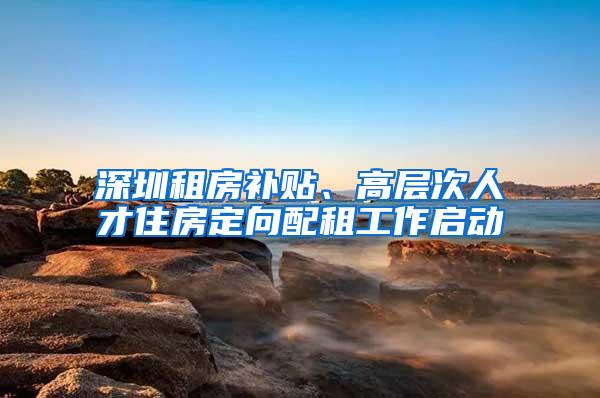 深圳租房补贴、高层次人才住房定向配租工作启动